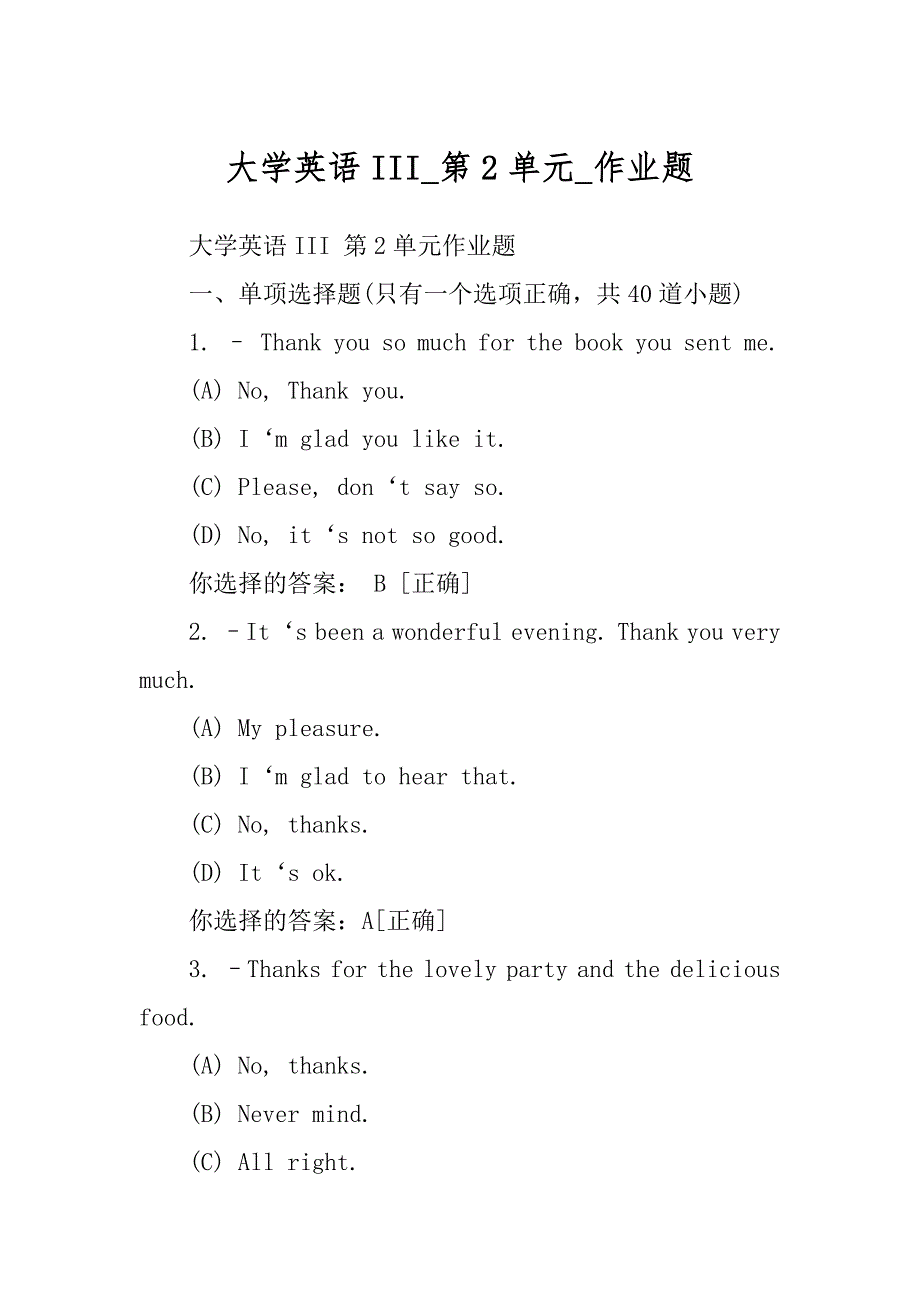 大学英语 III_第 2 单元_作业题

大学英语 III 第 2 单元作业题

一、单项选择题(只有一个选项正确，共 40 道小题)

1. – Thank you so much for the book you sent me.

(A) No, Thank you.

(B) I ‘m glad you like it.

(C) Please, don ‘t say so.

(D) No, it ‘s not so good.

你选择的答案： B [正确]

2. –It ‘s been a wonderful evening. Thank you very much.

(A) My pleasure.

(B) I ‘m glad to hear that.

(C) No, thanks.

(D) It ‘s ok.

你选择的答案：A[正确]

3. –Thanks for the lovely party and the delicious food.

(A) No, thanks.

(B) Never mind.

(C) All right.